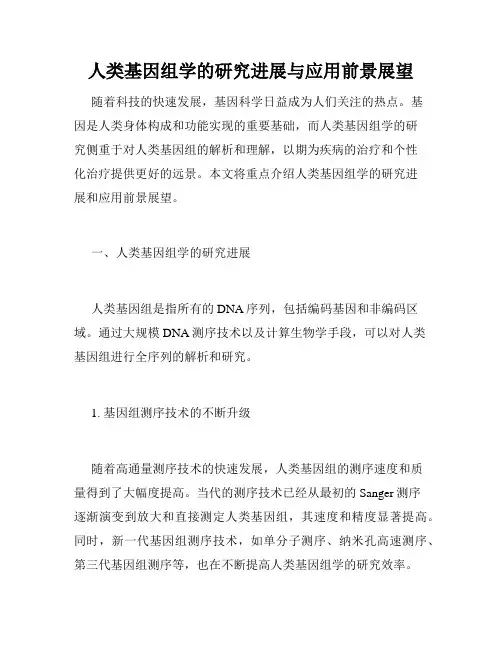 人类基因组学的研究进展与应用前景展望

随着科技的快速发展，基因科学日益成为人们关注的热点。基因是人类身体构成和功能实现的重要基础，而人类基因组学的研究侧重于对人类基因组的解析和理解，以期为疾病的治疗和个性化治疗提供更好的远景。本文将重点介绍人类基因组学的研究进展和应用前景展望。

一、人类基因组学的研究进展

人类基因组是指所有的DNA序列，包括编码基因和非编码区域。通过大规模DNA测序技术以及计算生物学手段，可以对人类基因组进行全序列的解析和研究。

1. 基因组测序技术的不断升级

随着高通量测序技术的快速发展，人类基因组的测序速度和质量得到了大幅度提高。当代的测序技术已经从最初的Sanger测序逐渐演变到放大和直接测定人类基因组，其速度和精度显著提高。同时，新一代基因组测序技术，如单分子测序、纳米孔高速测序、第三代基因组测序等，也在不断提高人类基因组学的研究效率。